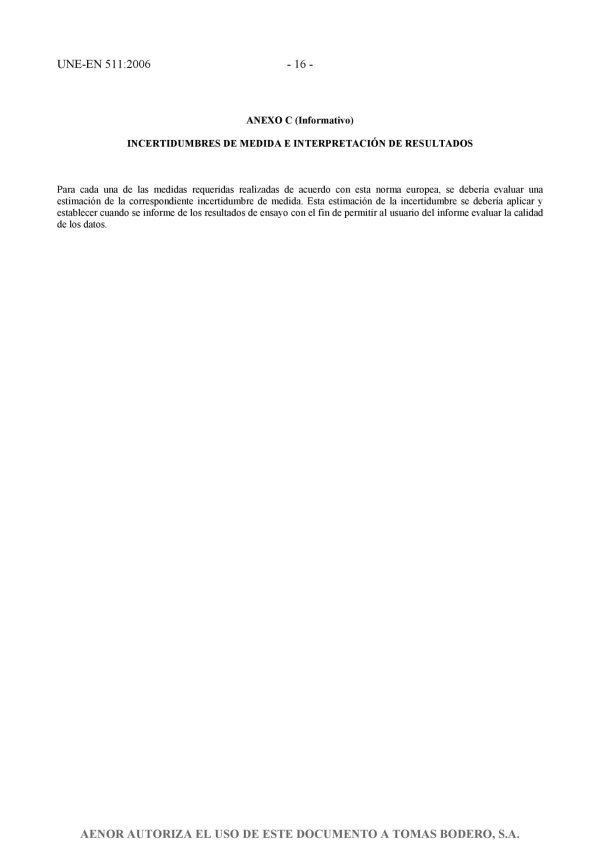 UNE-EN 511:2006 - 16 -

ANEXO C (Informativo)

INCERTIDUMBRES DE MEDIDA E INTERPRETACIÓN DE RESULTADOS

Para cada una de las medidas requeridas realizadas de acuerdo con esta norma europea, se debería evaluar una estimación de la correspondiente incertidumbre de medida. Esta estimación de la incertidumbre se debería aplicar y establecer cuando se informe de los resultados de ensayo con el fin de permitir al usuario del informe evaluar la calidad de los datos.

AENOR AUTORIZA EL USO DE ESTE DOCUMENTO A TOMAS BODERO, S.A.